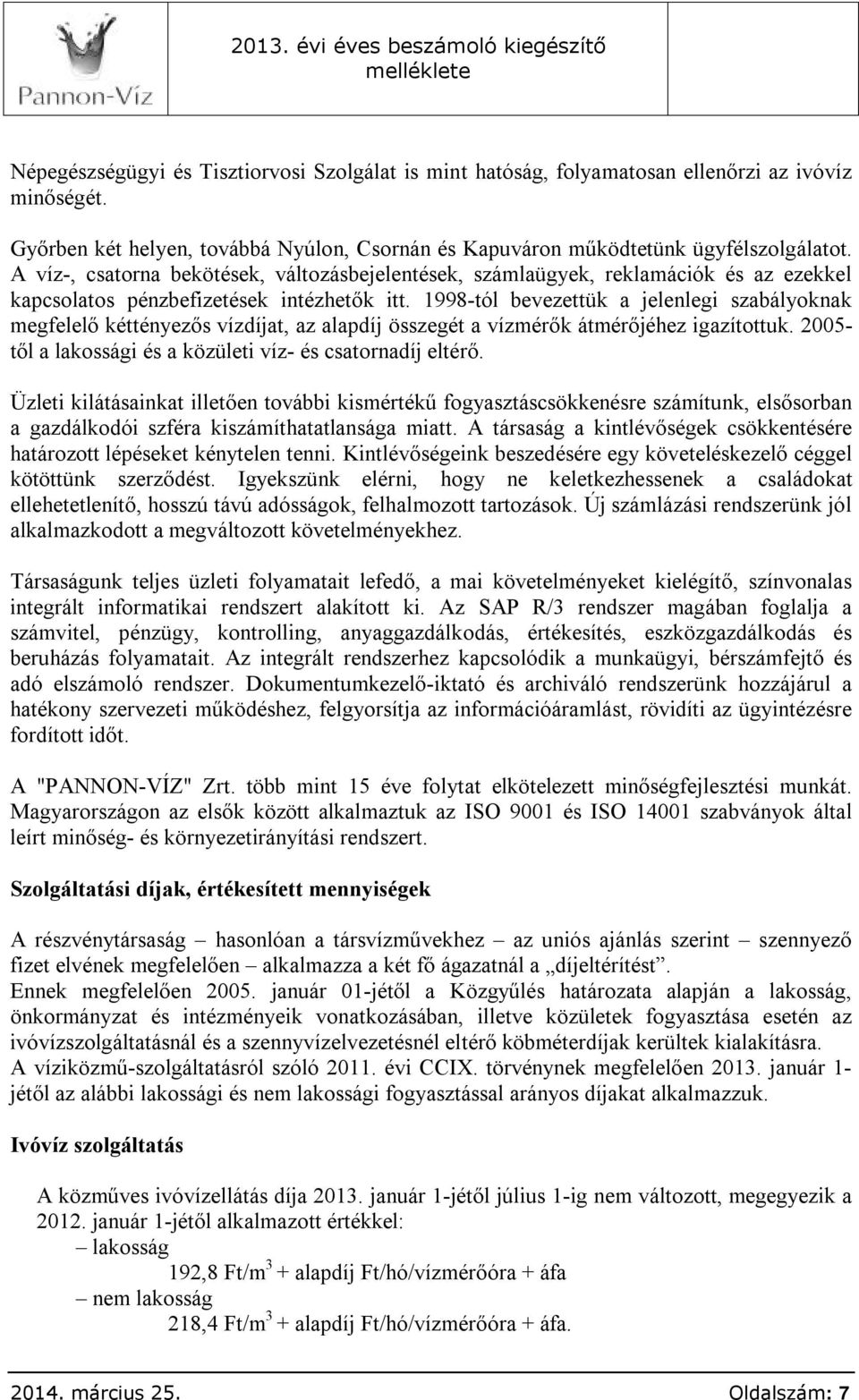 Pannon-Víz

2013. évi éves beszámoló kiegészítő melléklete

Népegészségügyi és Tisztiorvosi Szolgálat is mint hatóság, folyamatosan ellenőrzi az ivóvíz minőségét.

Győrben két helyen, továbbá Nyúlon, Csornán és Kapuváron működtetünk ügyfélszolgálatot. A víz-, csatorna bekötések, változásbejelentések, számlaügyek, reklamációk és az ezekkel kapcsolatos pénzbefizetések intézhetők itt. 1998-tól bevezettük a jelenlegi szabályoknak megfelelő kéttényezős vízdíjat, az alapdíj összegét a vízmérők átmérőjéhez igazítottuk. 2005-től a lakossági és a közületi víz- és csatornadíj eltérő.

Üzleti kilátásainkat illetően további kismértékű fogyasztáscsökkenésre számítunk, elsősorban a gazdálkodói szféra kiszámíthatatlansága miatt. A társaság a kintlévőségek csökkentésére határozott lépéseket kénytelen tenni. Kintlévőségeink beszedésére egy követeléskezelő céggel kötöttünk szerződést. Igyekszünk elérni, hogy ne keletkezhessenek a családokat ellehetetlenítő, hosszú távú adósságok, felhalmozott tartozások. Új számlázási rendszerünk jól alkalmazkodott a megváltozott követelményekhez.

Társaságunk teljes üzleti folyamatait lefedő, a mai követelményeket kielégítő, színvonalas integrált informatikai rendszert alakított ki. Az SAP R/3 rendszer magában foglalja a számvitel, pénzügy, kontrolling, anyaggazdálkodás, értékesítés, eszközgazdálkodás és beruházás folyamatait. Az integrált rendszerhez kapcsolódik a munkaügyi, bérszámfejtő és adó elszámoló rendszer. Dokumentumkezelő-iktató és archiváló rendszerünk hozzájárul a hatékony szervezeti működéshez, felgyorsítja az információáramlást, rövidíti az ügyintézésre fordított időt.

A "PANNON-VÍZ" Zrt. több mint 15 éve folytat elkötelezett minőségfejlesztési munkát. Magyarországon az elsők között alkalmaztuk az ISO 9001 és ISO 14001 szabványok által leírt minőség- és környezetirányítási rendszert.

Szolgáltatási díjak, értékesített mennyiségek

A részvénytársaság – hasonlóan a társvízművekhez – az uniós ajánlás szerint – szennyező fizet elvének megfelelően – alkalmazza a két fő ágazatnál a „díjeltérítést”.
Ennek megfelelően 2005. január 01-jétől a Közgyűlés határozata alapján a lakosság, önkormányzat és intézményeik vonatkozásában, illetve közületek fogyasztása esetén az ivóvízszolgáltatásnál és a szennyvízelvezetésnél eltérő köbméterdíjak kerültek kialakításra.
A víziközmű-szolgáltatásról szóló 2011. évi CCIX. törvénynek megfelelően 2013. január 1-jétől az alábbi lakossági és nem lakossági fogyasztással arányos díjakat alkalmazzuk.

Ivóvíz szolgáltatás

A közműves ivóvízellátás díja 2013. január 1-jétől július 1-ig nem változott, megegyezik a 2012. január 1-jétől alkalmazott értékkel:
– lakosság
192,8 Ft/m$^3$ + alapdíj Ft/hó/vízmérőóra + áfa
– nem lakosság
218,4 Ft/m$^3$ + alapdíj Ft/hó/vízmérőóra + áfa.

2014. március 25.
Oldalszám: 7